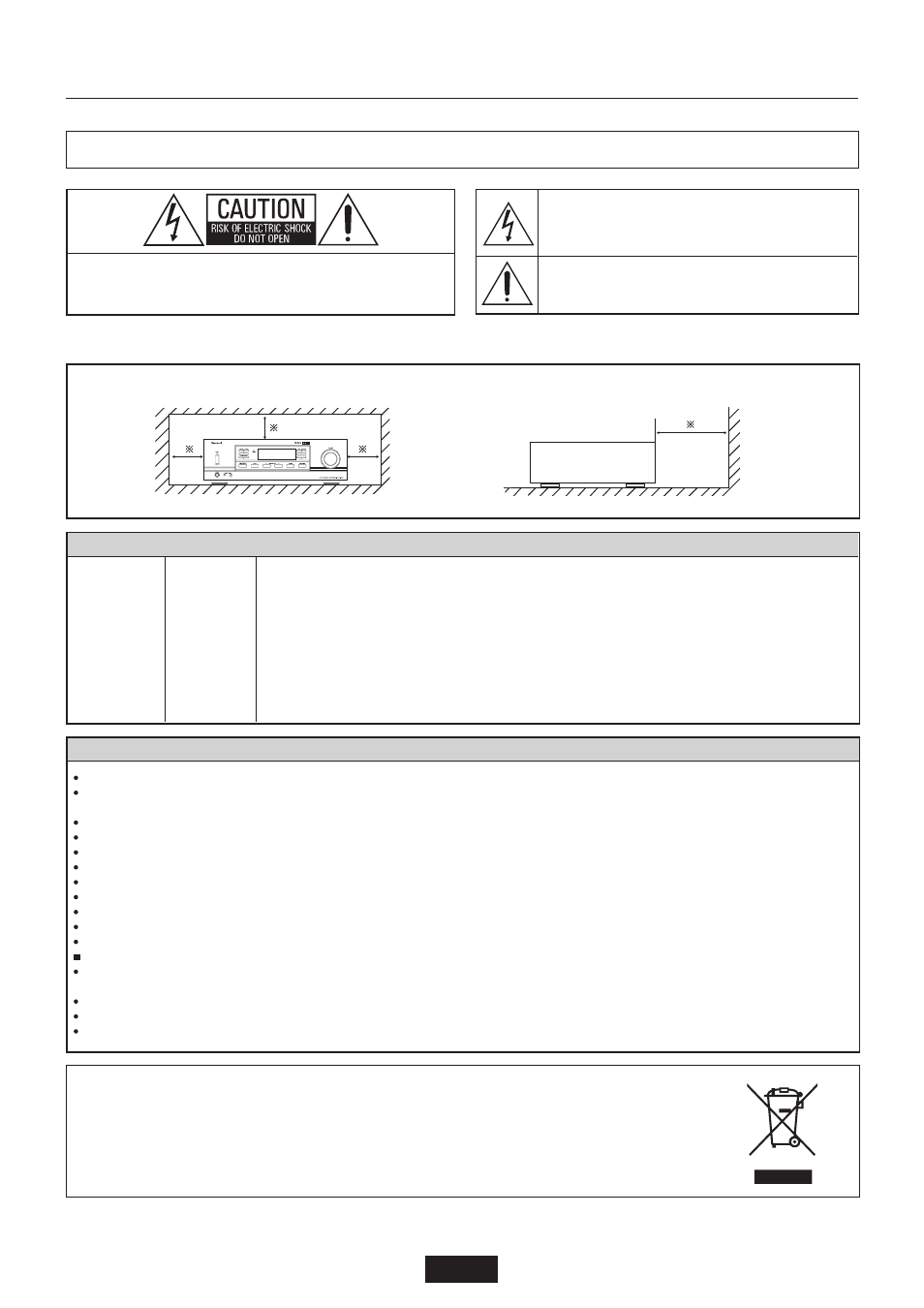 CAUTION
RISK OF ELECTRIC SHOCK
DO NOT OPEN

※

※

※

※